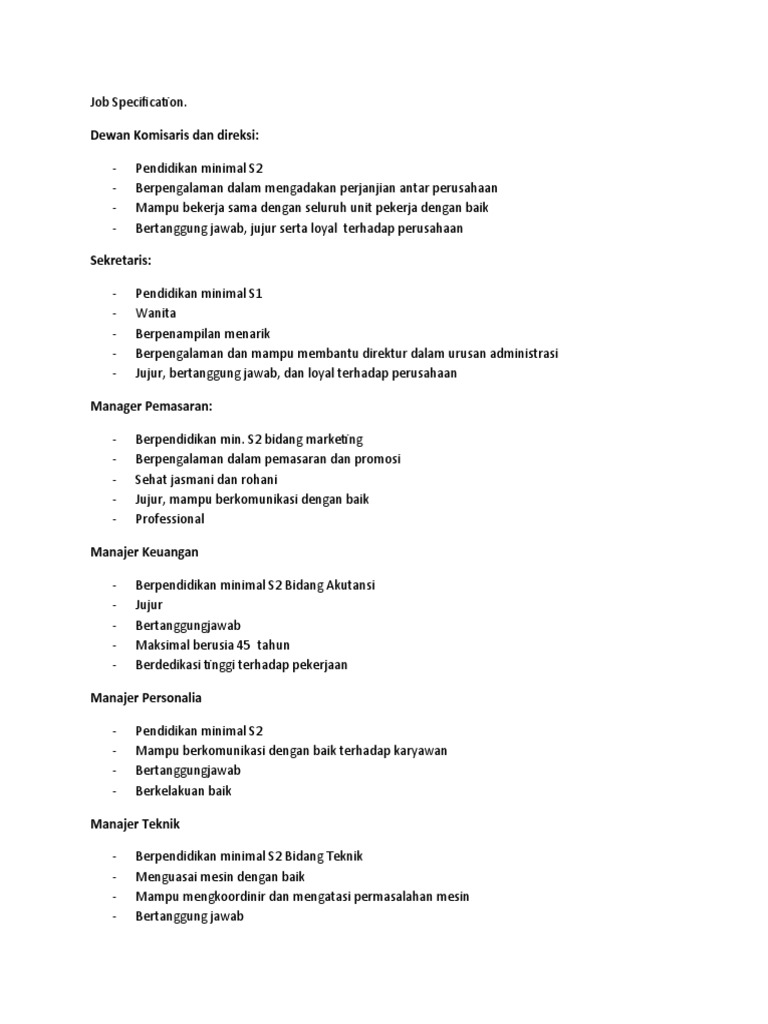 Job Specification.

Dewan Komisaris dan direksi:

- Pendidikan minimal S2
- Berpengalaman dalam mengadakan perjanjian antar perusahaan
- Mampu bekerja sama dengan seluruh unit pekerja dengan baik
- Bertanggung jawab, jujur serta loyal terhadap perusahaan

Sekretaris:

- Pendidikan minimal S1
- Wanita
- Berpenampilan menarik
- Berpengalaman dan mampu membantu direktur dalam urusan administrasi
- Jujur, bertanggung jawab, dan loyal terhadap perusahaan

Manager Pemasaran:

- Berpendidikan min. S2 bidang marketing
- Berpengalaman dalam pemasaran dan promosi
- Sehat jasmani dan rohani
- Jujur, mampu berkomunikasi dengan baik
- Professional

Manajer Keuangan

- Berpendidikan minimal S2 Bidang Akutansi
- Jujur
- Bertanggungjawab
- Maksimal berusia 45 tahun
- Berdedikasi tinggi terhadap pekerjaan

Manajer Personalia

- Pendidikan minimal S2
- Mampu berkomunikasi dengan baik terhadap karyawan
- Bertanggungjawab
- Berkelakuan baik

Manajer Teknik

- Berpendidikan minimal S2 Bidang Teknik
- Menguasai mesin dengan baik
- Mampu mengkoordinir dan mengatasi permasalahan mesin
- Bertanggung jawab